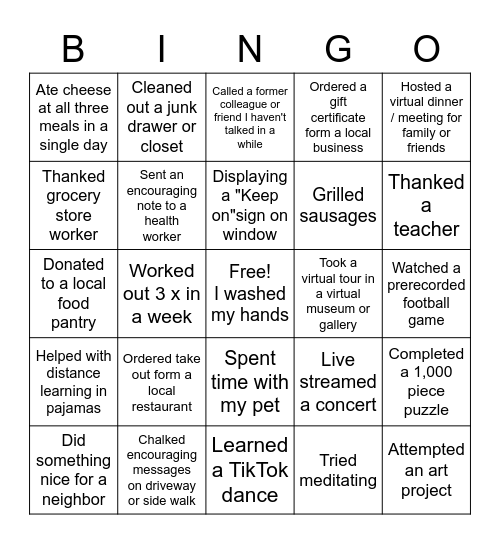 | B | I | N | G | O |
|---|---|---|---|---|
| Ate cheese at all three meals in a single day | Cleaned out a junk drawer or closet | Called a former colleague or friend I haven't talked in a while | Ordered a gift certificate form a local business | Hosted a virtual dinner / meeting for family or friends |
| Thanked grocery store worker | Sent an encouraging note to a health worker | Displaying a "Keep on"sign on window | Grilled sausages | Thanked a teacher |
| Donated to a local food pantry | Worked out 3 x in a week | Free! I washed my hands | Took a virtual tour in a virtual museum or gallery | Watched a prerecorded football game |
| Helped with distance learning in pajamas | Ordered take out form a local restaurant | Spent time with my pet | Live streamed a concert | Completed a 1,000 piece puzzle |
| Did something nice for a neighbor | Chalked encouraging messages on driveway or side walk | Learned a TikTok dance | Tried meditating | Attempted an art project |